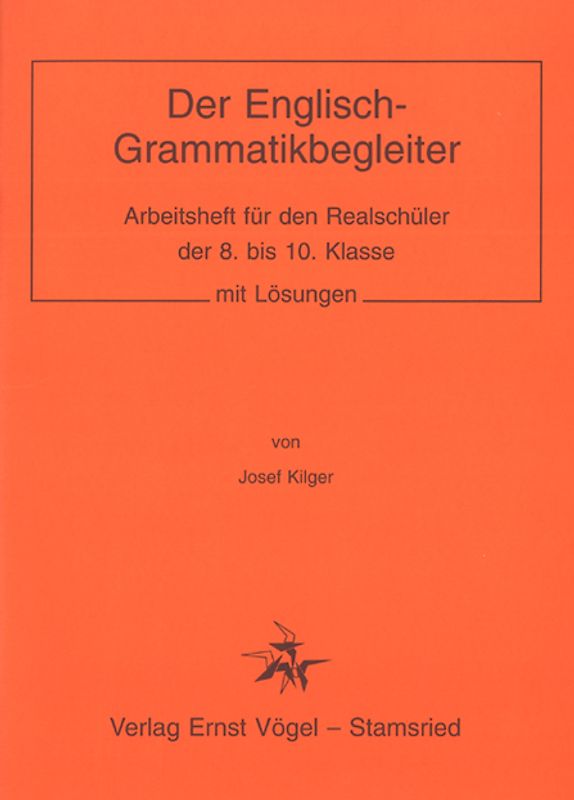 Der Englisch-Grammatikbegleiter

Arbeitsheft für den Realschüler der 8. bis 10. Klasse

mit Lösungen

von

Josef Kilger

Verlag Ernst Vögel – Stamsried